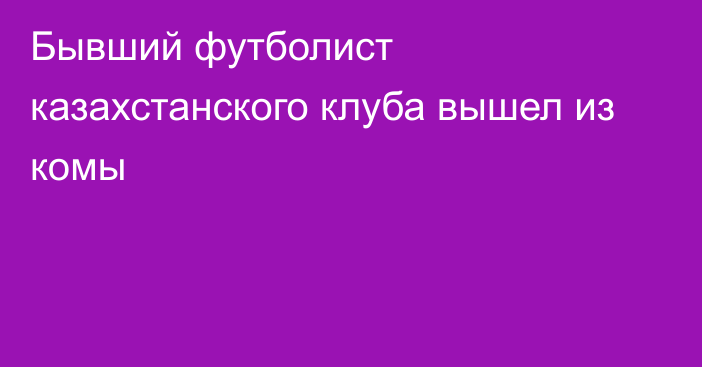 Бывший футболист казахстанского клуба вышел из комы